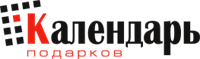 Календарь
подарков